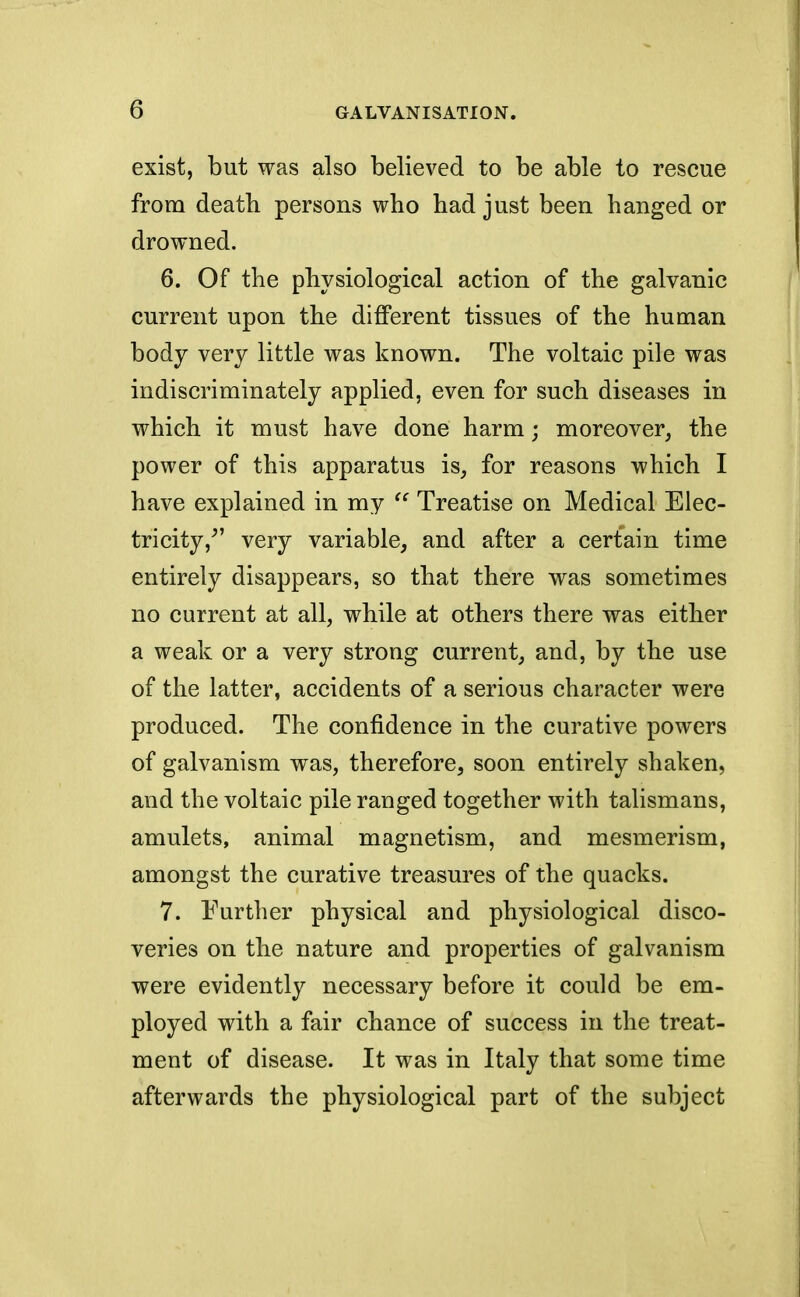 6 GALVANISATION.

exist, but was also believed to be able to rescue from death persons who had just been hanged or drowned.

6. Of the physiological action of the galvanic current upon the different tissues of the human body very little was known. The voltaic pile was indiscriminately applied, even for such diseases in which it must have done harm; moreover, the power of this apparatus is, for reasons which I have explained in my "Treatise on Medical Electricity," very variable, and after a certain time entirely disappears, so that there was sometimes no current at all, while at others there was either a weak or a very strong current, and, by the use of the latter, accidents of a serious character were produced. The confidence in the curative powers of galvanism was, therefore, soon entirely shaken, and the voltaic pile ranged together with talismans, amulets, animal magnetism, and mesmerism, amongst the curative treasures of the quacks.

7. Further physical and physiological discoveries on the nature and properties of galvanism were evidently necessary before it could be employed with a fair chance of success in the treatment of disease. It was in Italy that some time afterwards the physiological part of the subject